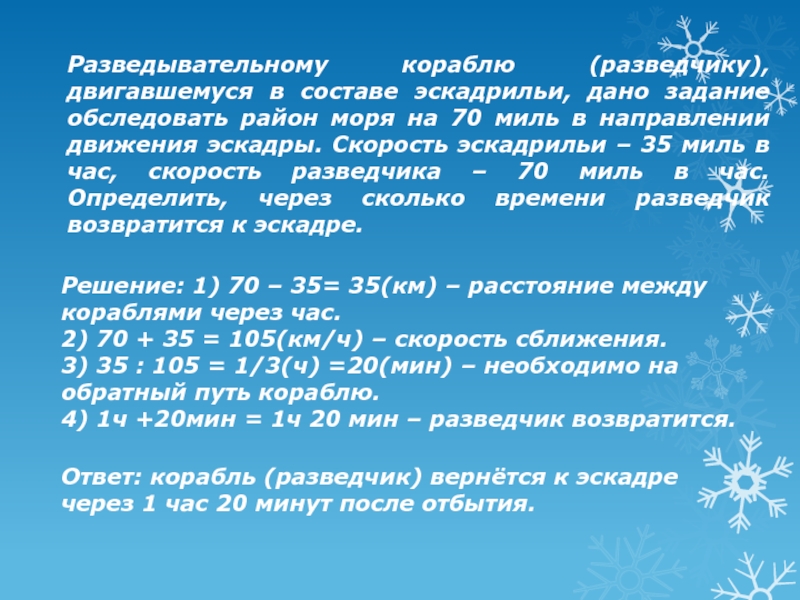 Разведывательному кораблю (разведчику), двигавшемуся в составе эскадрильи, дано задание обследовать район моря на 70 миль в направлении движения эскадры. Скорость эскадрильи – 35 миль в час, скорость разведчика – 70 миль в час. Определить, через сколько времени разведчик возвратится к эскадре.

Решение: 1) 70 – 35= 35(км) – расстояние между кораблями через час.
2) 70 + 35 = 105(км/ч) – скорость сближения.
3) 35 : 105 = 1/3(ч) =20(мин) – необходимо на обратный путь кораблю.
4) 1ч +20мин = 1ч 20 мин – разведчик возвратится.

Ответ: корабль (разведчик) вернётся к эскадре через 1 час 20 минут после отбытия.